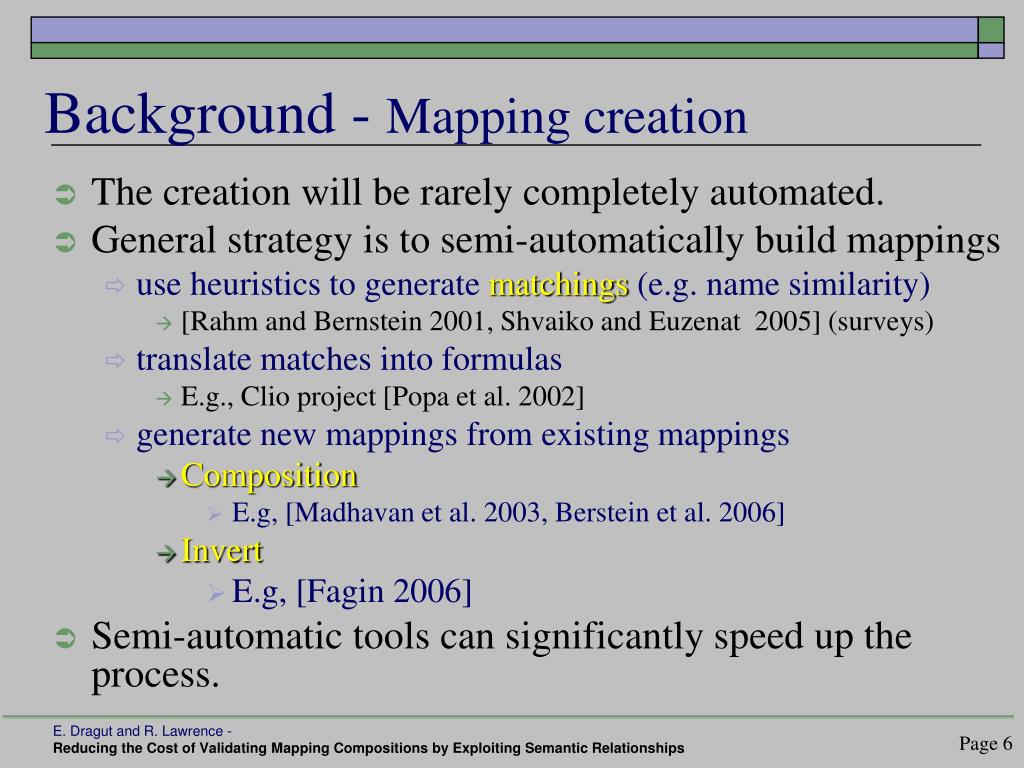 Background - Mapping creation

The creation will be rarely completely automated.

General strategy is to semi-automatically build mappings

use heuristics to generate matchings (e.g. name similarity)

[Rahm and Bernstein 2001, Shvaiko and Euzenat 2005] (surveys)

translate matches into formulas

E.g., Clio project [Popa et al. 2002]

generate new mappings from existing mappings

Composition

E.g, [Madhavan et al. 2003, Berstein et al. 2006]

Invert

E.g, [Fagin 2006]

Semi-automatic tools can significantly speed up the process.

E. Dragut and R. Lawrence -
Reducing the Cost of Validating Mapping Compositions by Exploiting Semantic Relationships

Page 6